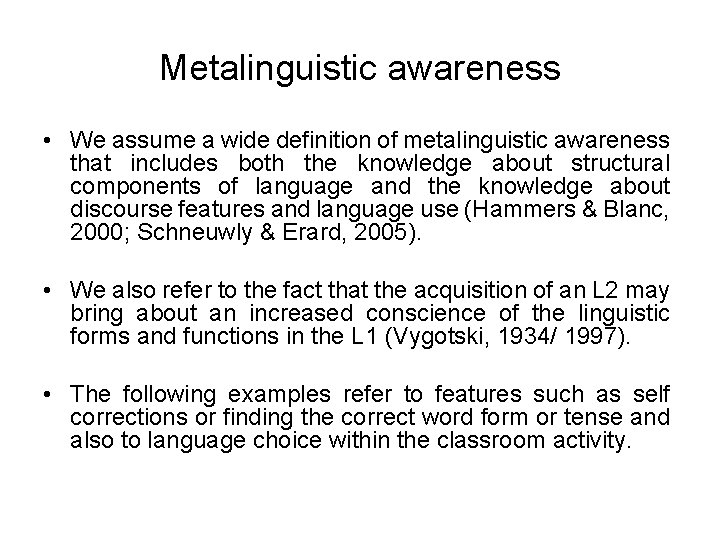 Metalinguistic awareness

• We assume a wide definition of metalinguistic awareness that includes both the knowledge about structural components of language and the knowledge about discourse features and language use (Hammers & Blanc, 2000; Schneuwly & Erard, 2005).

• We also refer to the fact that the acquisition of an L2 may bring about an increased conscience of the linguistic forms and functions in the L1 (Vygotski, 1934/ 1997).

• The following examples refer to features such as self corrections or finding the correct word form or tense and also to language choice within the classroom activity.